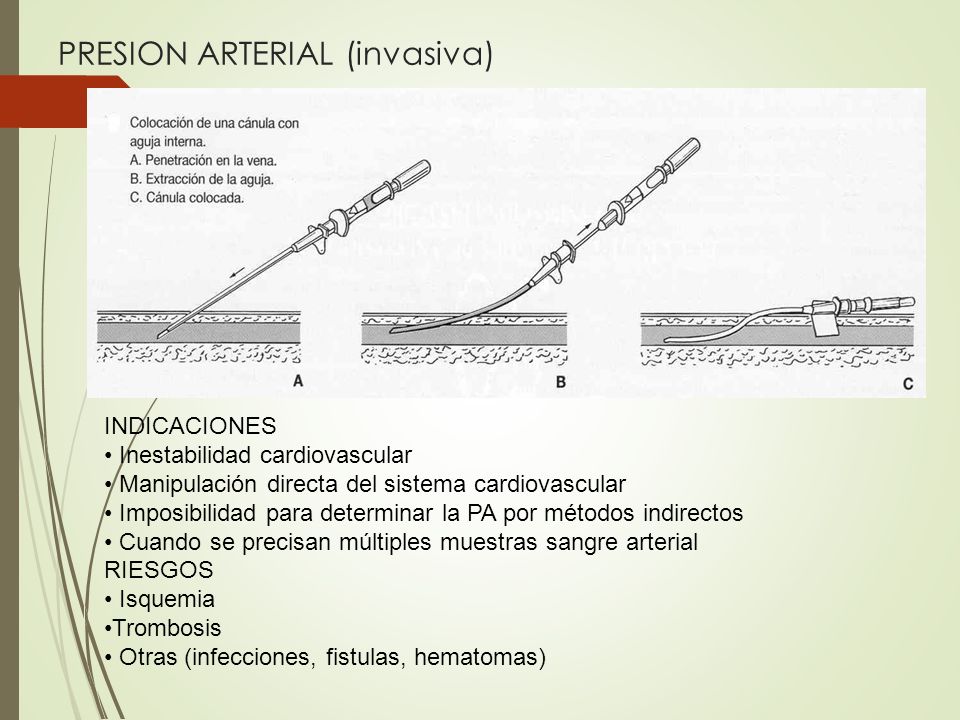 PRESION ARTERIAL (invasiva)

Colocación de una cánula con aguja interna.
A. Penetración en la vena.
B. Extracción de la aguja.
C. Cánula colocada.

A

B

C

INDICACIONES
• Inestabilidad cardiovascular
• Manipulación directa del sistema cardiovascular
• Imposibilidad para determinar la PA por métodos indirectos
• Cuando se precisan múltiples muestras sangre arterial
RIESGOS
• Isquemia
•Trombosis
• Otras (infecciones, fistulas, hematomas)